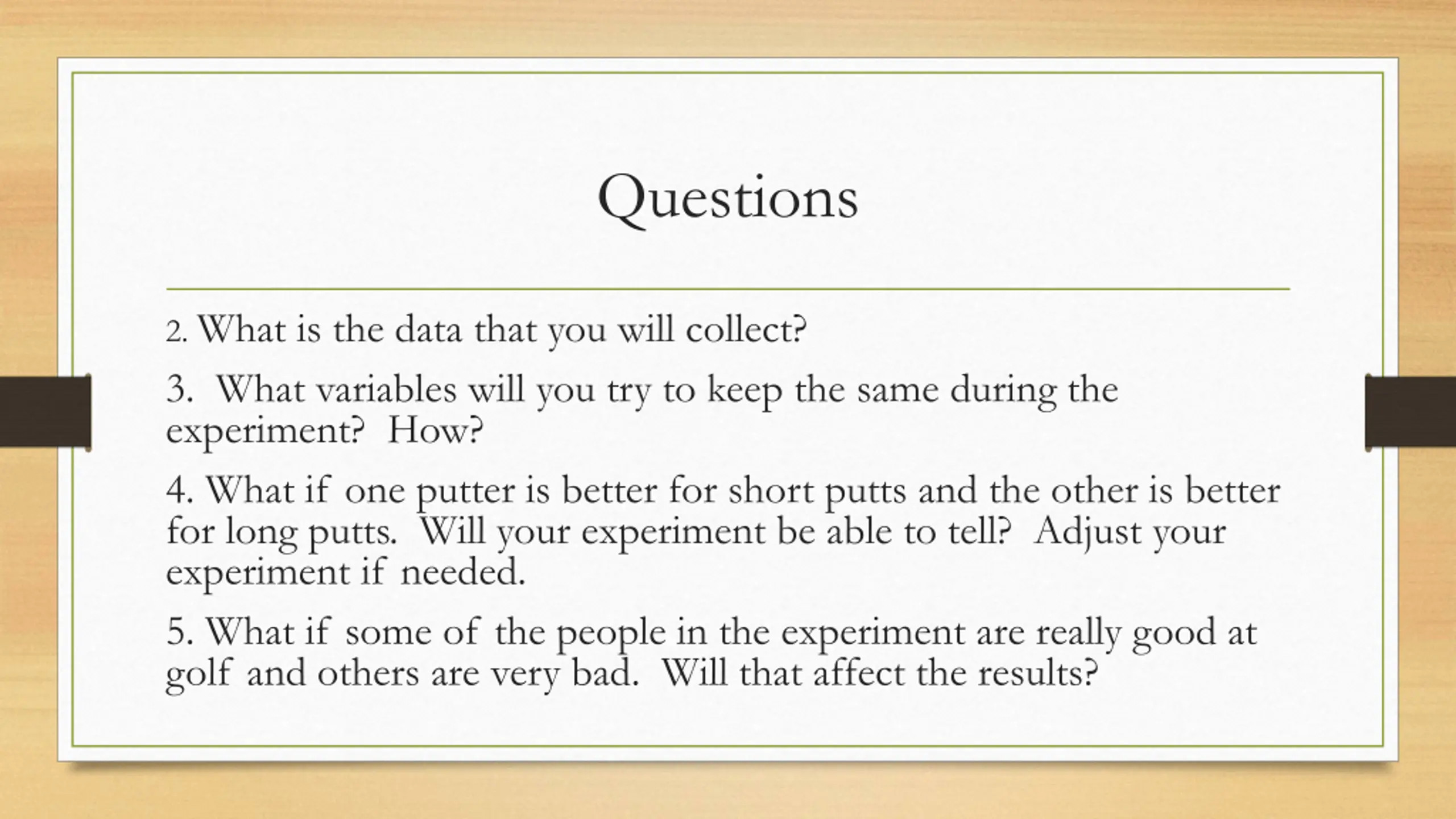 Questions

2. What is the data that you will collect?

3. What variables will you try to keep the same during the experiment? How?

4. What if one putter is better for short putts and the other is better for long putts. Will your experiment be able to tell? Adjust your experiment if needed.

5. What if some of the people in the experiment are really good at golf and others are very bad. Will that affect the results?